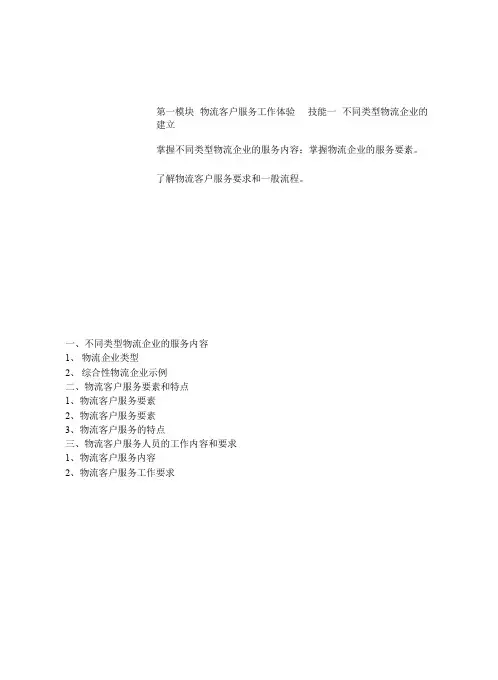 第一模块 物流客户服务工作体验 技能一 不同类型物流企业的建立

掌握不同类型物流企业的服务内容；掌握物流企业的服务要素。

了解物流客户服务要求和一般流程。

一、不同类型物流企业的服务内容
1、 物流企业类型
2、 综合性物流企业示例
二、物流客户服务要素和特点
1、物流客户服务要素
2、物流客户服务要素
3、物流客户服务的特点
三、物流客户服务人员的工作内容和要求
1、物流客户服务内容
2、物流客户服务工作要求